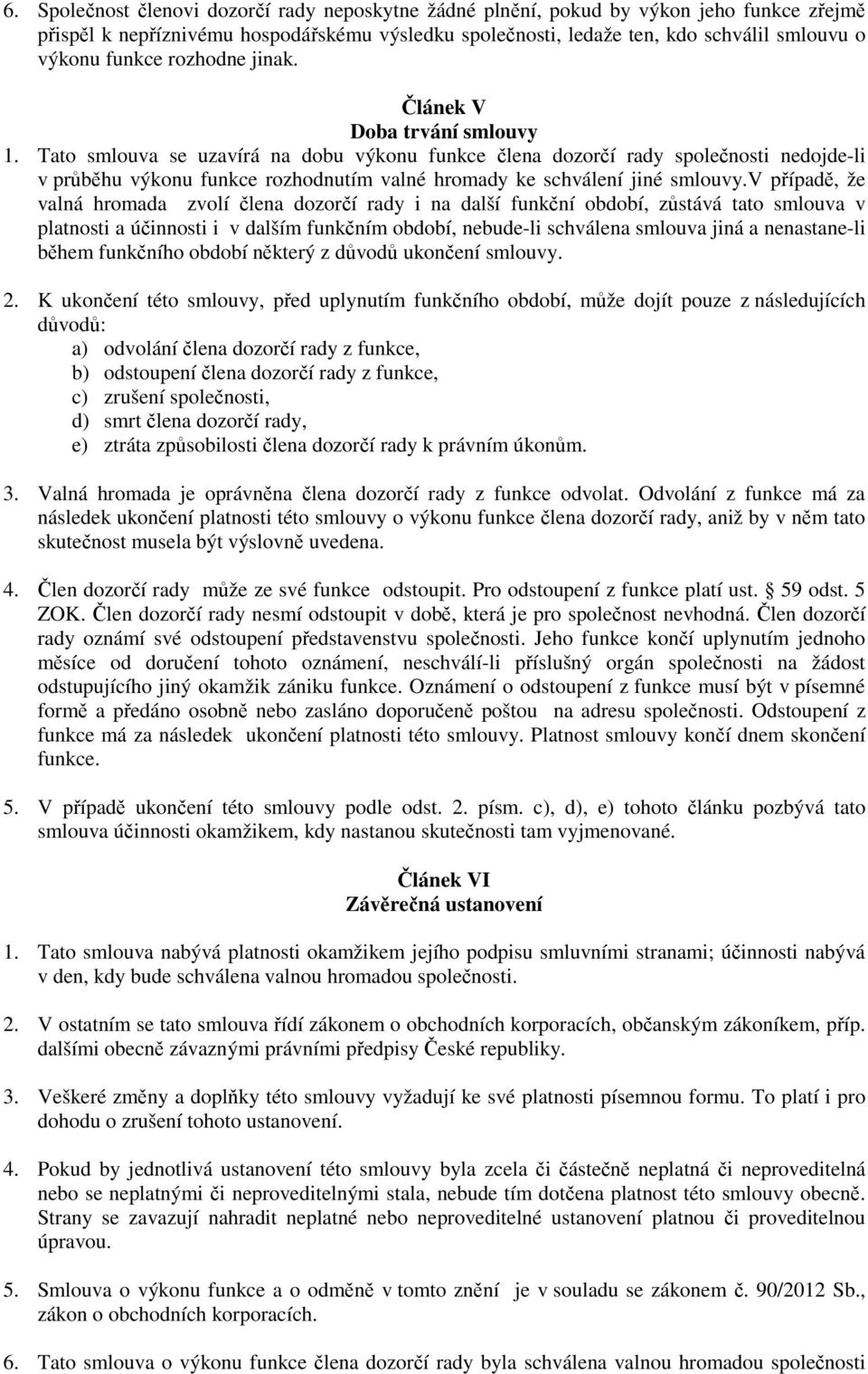 6. Společnost členovi dozorčí rady neposkytne žádné plnění, pokud by výkon jeho funkce zřejmě přispěl k nepříznivému hospodářskému výsledku společnosti, ledaže ten, kdo schválil smlouvu o výkonu funkce rozhodne jinak.

Článek V
Doba trvání smlouvy

1. Tato smlouva se uzavírá na dobu výkonu funkce člena dozorčí rady společnosti nedojde-li v průběhu výkonu funkce rozhodnutím valné hromady ke schválení jiné smlouvy.V případě, že valná hromada zvolí člena dozorčí rady i na další funkční období, zůstává tato smlouva v platnosti a účinnosti i v dalším funkčním období, nebude-li schválena smlouva jiná a nenastane-li během funkčního období některý z důvodů ukončení smlouvy.

2. K ukončení této smlouvy, před uplynutím funkčního období, může dojít pouze z následujících důvodů:
a) odvolání člena dozorčí rady z funkce,
b) odstoupení člena dozorčí rady z funkce,
c) zrušení společnosti,
d) smrt člena dozorčí rady,
e) ztráta způsobilosti člena dozorčí rady k právním úkonům.

3. Valná hromada je oprávněna člena dozorčí rady z funkce odvolat. Odvolání z funkce má za následek ukončení platnosti této smlouvy o výkonu funkce člena dozorčí rady, aniž by v něm tato skutečnost musela být výslovně uvedena.

4. Člen dozorčí rady může ze své funkce odstoupit. Pro odstoupení z funkce platí ust. § 59 odst. 5 ZOK. Člen dozorčí rady nesmí odstoupit v době, která je pro společnost nevhodná. Člen dozorčí rady oznámí své odstoupení představenstvu společnosti. Jeho funkce končí uplynutím jednoho měsíce od doručení tohoto oznámení, neschválí-li příslušný orgán společnosti na žádost odstupujícího jiný okamžik zániku funkce. Oznámení o odstoupení z funkce musí být v písemné formě a předáno osobně nebo zasláno doporučeně poštou na adresu společnosti. Odstoupení z funkce má za následek ukončení platnosti této smlouvy. Platnost smlouvy končí dnem skončení funkce.

5. V případě ukončení této smlouvy podle odst. 2. písm. c), d), e) tohoto článku pozbývá tato smlouva účinnosti okamžikem, kdy nastanou skutečnosti tam vyjmenované.

Článek VI
Závěrečná ustanovení

1. Tato smlouva nabývá platnosti okamžikem jejího podpisu smluvními stranami; účinnosti nabývá v den, kdy bude schválena valnou hromadou společnosti.

2. V ostatním se tato smlouva řídí zákonem o obchodních korporacích, občanským zákoníkem, příp. dalšími obecně závaznými právními předpisy České republiky.

3. Veškeré změny a doplňky této smlouvy vyžadují ke své platnosti písemnou formu. To platí i pro dohodu o zrušení tohoto ustanovení.

4. Pokud by jednotlivá ustanovení této smlouvy byla zcela či částečně neplatná či neproveditelná nebo se neplatnými či neproveditelnými stala, nebude tím dotčena platnost této smlouvy obecně. Strany se zavazují nahradit neplatné nebo neproveditelné ustanovení platnou či proveditelnou úpravou.

5. Smlouva o výkonu funkce a o odměně v tomto znění je v souladu se zákonem č. 90/2012 Sb., zákon o obchodních korporacích.

6. Tato smlouva o výkonu funkce člena dozorčí rady byla schválena valnou hromadou společnosti